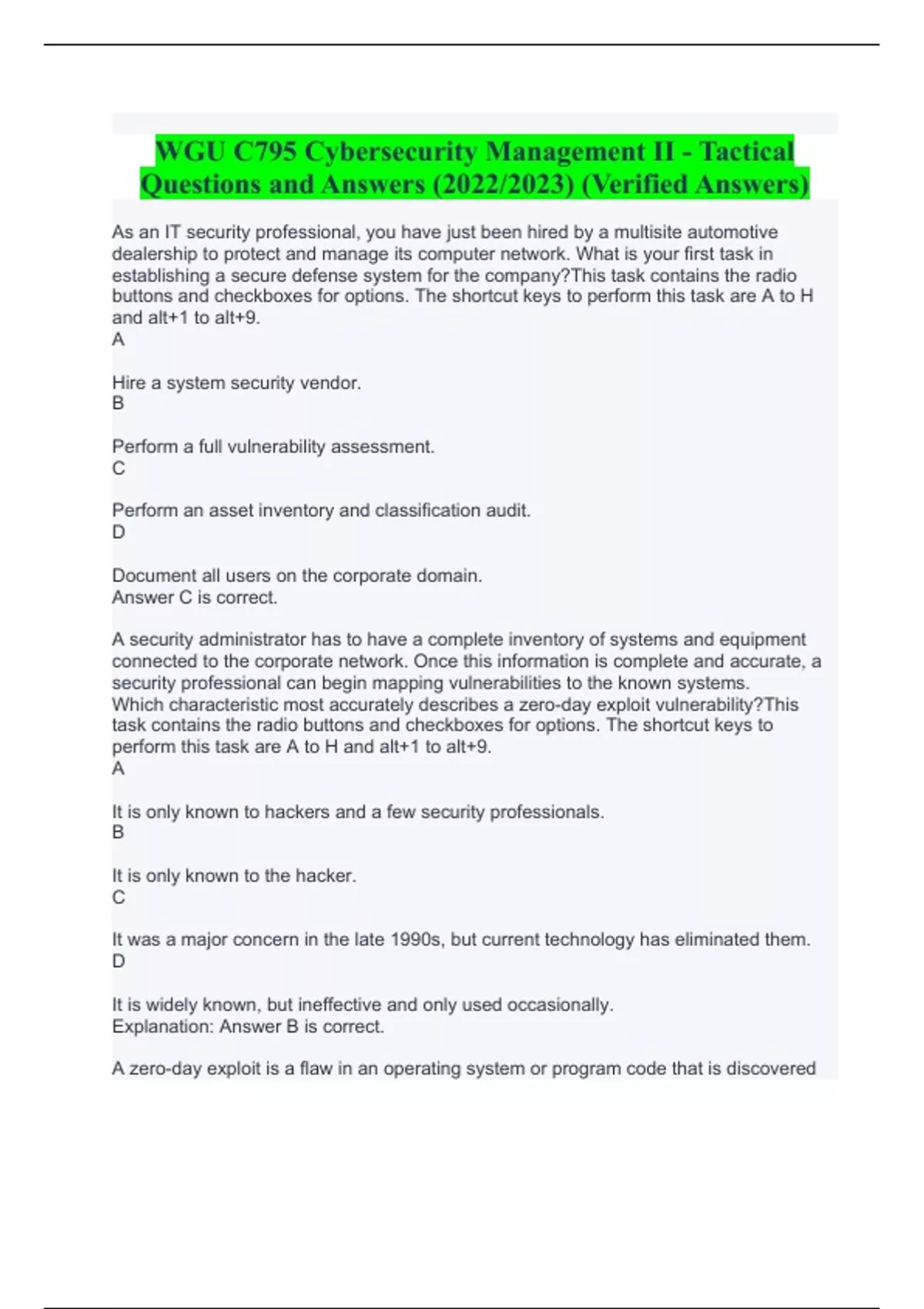 WGU C795 Cybersecurity Management II - Tactical Questions and Answers (2022/2023) (Verified Answers)

As an IT security professional, you have just been hired by a multisite automotive dealership to protect and manage its computer network. What is your first task in establishing a secure defense system for the company?This task contains the radio buttons and checkboxes for options. The shortcut keys to perform this task are A to H and alt+1 to alt+9.
A

Hire a system security vendor.
B

Perform a full vulnerability assessment.
C

Perform an asset inventory and classification audit.
D

Document all users on the corporate domain.
Answer C is correct.

A security administrator has to have a complete inventory of systems and equipment connected to the corporate network. Once this information is complete and accurate, a security professional can begin mapping vulnerabilities to the known systems.
Which characteristic most accurately describes a zero-day exploit vulnerability?This task contains the radio buttons and checkboxes for options. The shortcut keys to perform this task are A to H and alt+1 to alt+9.
A

It is only known to hackers and a few security professionals.
B

It is only known to the hacker.
C

It was a major concern in the late 1990s, but current technology has eliminated them.
D

It is widely known, but ineffective and only used occasionally.
Explanation: Answer B is correct.

A zero-day exploit is a flaw in an operating system or program code that is discovered